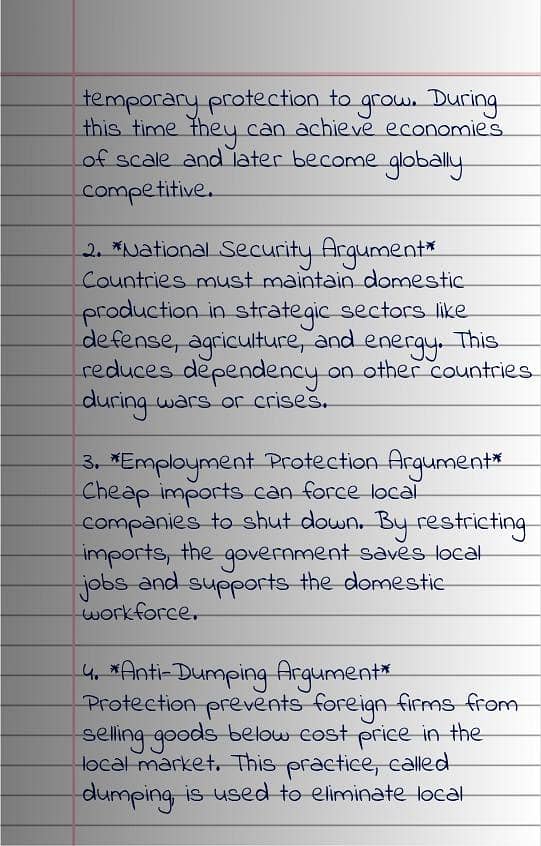 temporary protection to grow. During this time they can achieve economies of scale and later become globally competitive.

2. *National Security Argument* Countries must maintain domestic production in strategic sectors like defense, agriculture, and energy. This reduces dependency on other countries during wars or crises.

3. *Employment Protection Argument* Cheap imports can force local companies to shut down. By restricting imports, the government saves local jobs and supports the domestic workforce.

4. *Anti-Dumping Argument* Protection prevents foreign firms from selling goods below cost price in the local market. This practice, called dumping, is used to eliminate local